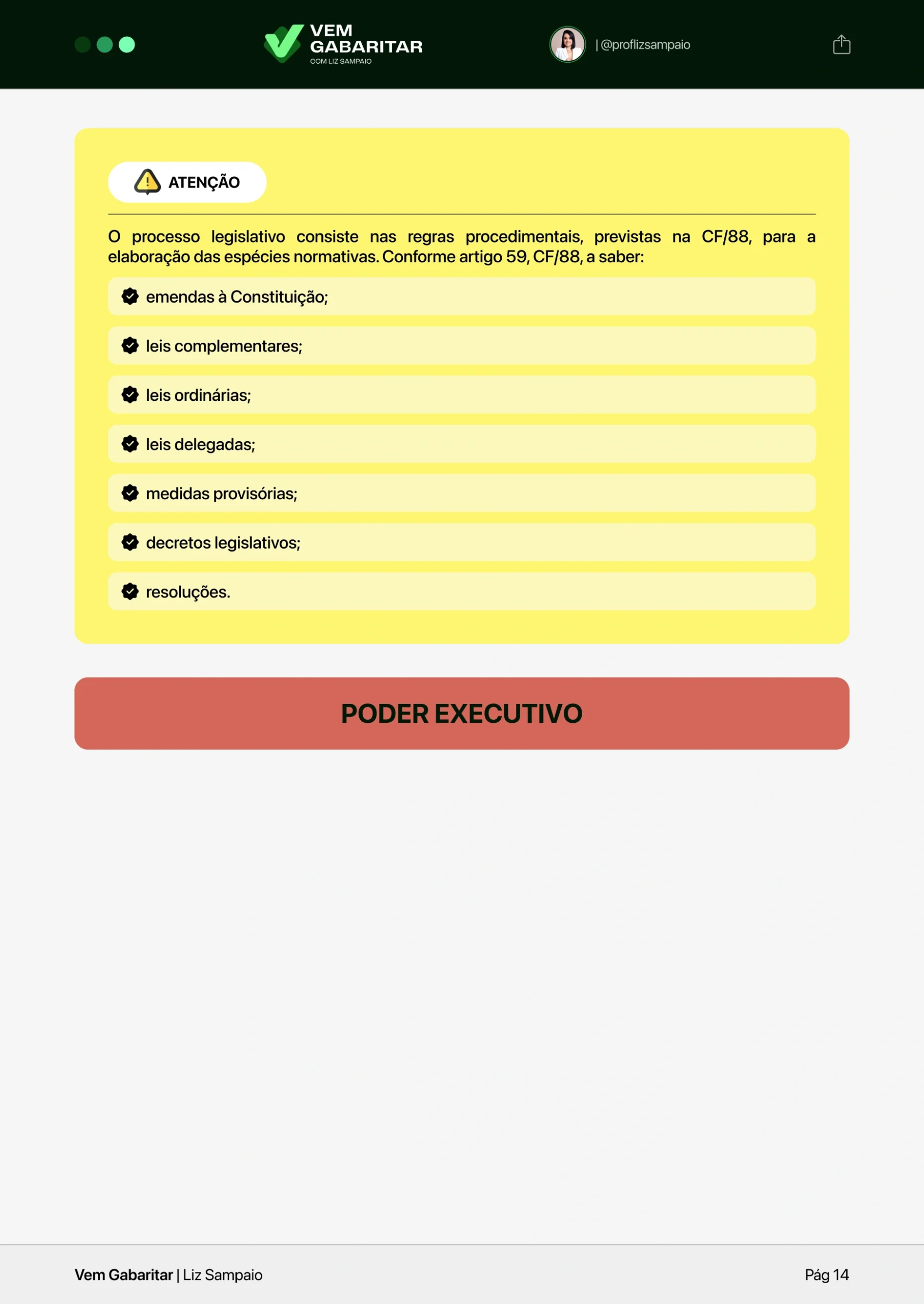 VEM
GABARITAR
COM LIZ SAMPAIO

| @proflizsampaio

ATENÇÃO

O processo legislativo consiste nas regras procedimentais, previstas na CF/88, para a elaboração das espécies normativas. Conforme artigo 59, CF/88, a saber:

emendas à Constituição;

leis complementares;

leis ordinárias;

leis delegadas;

medidas provisórias;

decretos legislativos;

resoluções.

PODER EXECUTIVO

Vem Gabaritar | Liz Sampaio

Pág 14